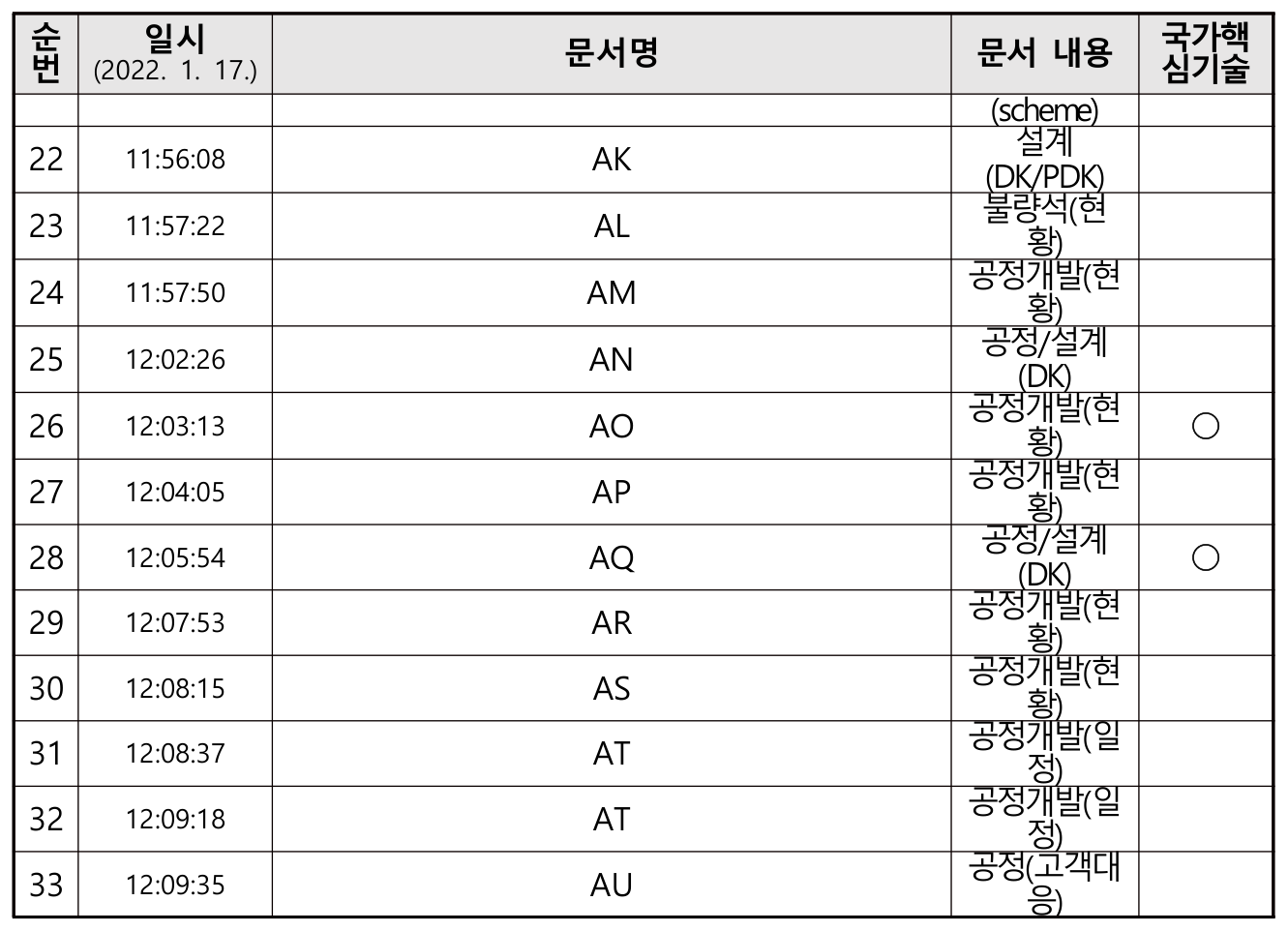 | 순번 | 일시 (2022. 1. 17.) | 문서명 | 문서 내용 | 국가핵심기술 |
|---|---|---|---|---|
| | | | (scheme) | |
| 22 | 11:56:08 | AK | 설계 (DK/PDK) | |
| 23 | 11:57:22 | AL | 불량석(현황) | |
| 24 | 11:57:50 | AM | 공정개발(현황) | |
| 25 | 12:02:26 | AN | 공정/설계 (DK) | |
| 26 | 12:03:13 | AO | 공정개발(현황) | ○ |
| 27 | 12:04:05 | AP | 공정개발(현황) | |
| 28 | 12:05:54 | AQ | 공정/설계 (DK) | ○ |
| 29 | 12:07:53 | AR | 공정개발(현황) | |
| 30 | 12:08:15 | AS | 공정개발(현황) | |
| 31 | 12:08:37 | AT | 공정개발(일정) | |
| 32 | 12:09:18 | AT | 공정개발(일정) | |
| 33 | 12:09:35 | AU | 공정(고객대응) | |